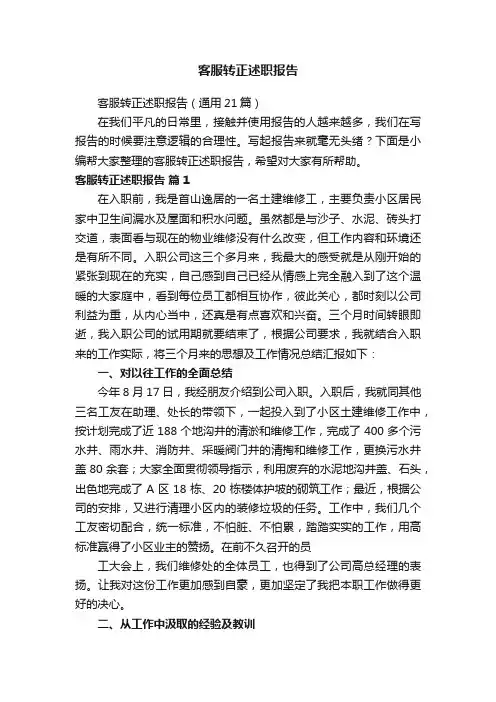 客服转正述职报告

客服转正述职报告（通用21篇）

在我们平凡的日常里，接触并使用报告的人越来越多，我们在写报告的时候要注意逻辑的合理性。写起报告来就毫无头绪？下面是小编帮大家整理的客服转正述职报告，希望对大家有所帮助。

客服转正述职报告 篇1

在入职前，我是首山逸居的一名土建维修工，主要负责小区居民家中卫生间漏水及屋面和积水问题。虽然都是与沙子、水泥、砖头打交道，表面看与现在的物业维修没有什么改变，但工作内容和环境还是有所不同。入职公司这三个多月来，我最大的感受就是从刚开始的紧张到现在的充实，自己感到自己已经从情感上完全融入到了这个温暖的大家庭中，看到每位员工都相互协作，彼此关心，都时刻以公司利益为重，从内心当中，还真是有点喜欢和兴奋。三个月时间转眼即逝，我入职公司的试用期就要结束了，根据公司要求，我就结合入职来的工作实际，将三个月来的思想及工作情况总结汇报如下：

一、对以往工作的全面总结

今年8月17日，我经朋友介绍到公司入职。入职后，我就同其他三名工友在助理、处长的带领下，一起投入到了小区土建维修工作中，按计划完成了近188个地沟井的清淤和维修工作，完成了400多个污水井、雨水井、消防井、采暖阀门井的清掏和维修工作，更换污水井盖80余套；大家全面贯彻领导指示，利用废弃的水泥地沟井盖、石头，出色地完成了A区18栋、20栋楼体护坡的砌筑工作；最近，根据公司的安排，又进行清理小区内的装修垃圾的任务。工作中，我们几个工友密切配合，统一标准，不怕脏、不怕累，踏踏实实的工作，用高标准赢得了小区业主的赞扬。在前不久召开的员

工大会上，我们维修处的全体员工，也得到了公司高总经理的表扬。让我对这份工作更加感到自豪，更加坚定了我把本职工作做得更好的决心。

二、从工作中汲取的经验及教训